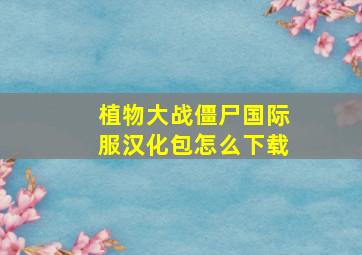 植物大战僵尸国际服汉化包怎么下载